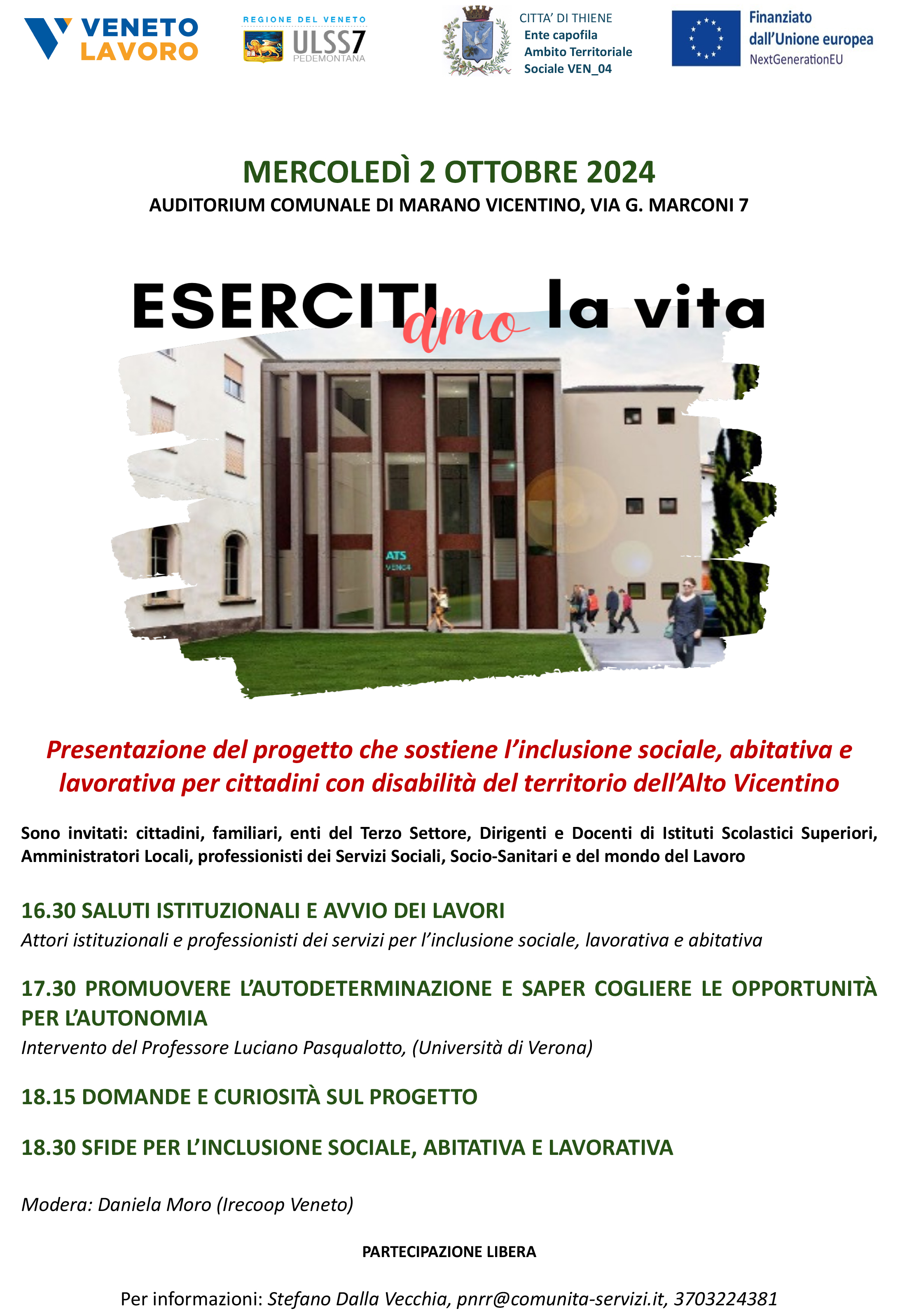 VENETO LAVORO

REGIONE DEL VENETO
ULSS7
PEDEMONTANA

CITTA' DI THIENE
Ente capofila
Ambito Territoriale
Sociale VEN_04

Finanziato dall'Unione europea
NextGenerationEU

MERCOLEDÌ 2 OTTOBRE 2024
AUDITORIUM COMUNALE DI MARANO VICENTINO, VIA G. MARCONI 7

ESERCITIamo la vita

ATS
VEN04

Presentazione del progetto che sostiene l'inclusione sociale, abitativa e lavorativa per cittadini con disabilità del territorio dell'Alto Vicentino

Sono invitati: cittadini, familiari, enti del Terzo Settore, Dirigenti e Docenti di Istituti Scolastici Superiori, Amministratori Locali, professionisti dei Servizi Sociali, Socio-Sanitari e del mondo del Lavoro

16.30 SALUTI ISTITUZIONALI E AVVIO DEI LAVORI
Attori istituzionali e professionisti dei servizi per l'inclusione sociale, lavorativa e abitativa

17.30 PROMUOVERE L'AUTODETERMINAZIONE E SAPER COGLIERE LE OPPORTUNITÀ PER L'AUTONOMIA
Intervento del Professore Luciano Pasqualotto, (Università di Verona)

18.15 DOMANDE E CURIOSITÀ SUL PROGETTO

18.30 SFIDE PER L'INCLUSIONE SOCIALE, ABITATIVA E LAVORATIVA

Modera: Daniela Moro (Irecoop Veneto)

PARTECIPAZIONE LIBERA

Per informazioni: Stefano Dalla Vecchia, pnrr@comunita-servizi.it, 3703224381